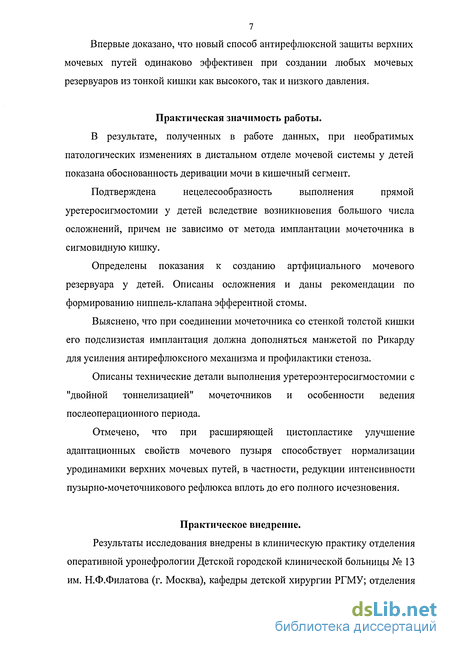 7

Впервые доказано, что новый способ антирефлюксной защиты верхних мочевых путей одинаково эффективен при создании любых мочевых резервуаров из тонкой кишки как высокого, так и низкого давления.

Практическая значимость работы.

В результате, полученных в работе данных, при необратимых патологических изменениях в дистальном отделе мочевой системы у детей показана обоснованность деривации мочи в кишечный сегмент.

Подтверждена нецелесообразность выполнения прямой уретеросигмостомии у детей вследствие возникновения большого числа осложнений, причем не зависимо от метода имплантации мочеточника в сигмовидную кишку.

Определены показания к созданию артфициального мочевого резервуара у детей. Описаны осложнения и даны рекомендации по формированию ниппель-клапана эфферентной стомы.

Выяснено, что при соединении мочеточника со стенкой толстой кишки его подслизистая имплантация должна дополняться манжетой по Рикарду для усиления антирефлюксного механизма и профилактики стеноза.

Описаны технические детали выполнения уретероэнтеросигмостомии с "двойной тоннелизацией" мочеточников и особенности ведения послеоперационного периода.

Отмечено, что при расширяющей цистопластике улучшение адаптационных свойств мочевого пузыря способствует нормализации уродинамики верхних мочевых путей, в частности, редукции интенсивности пузырно-мочеточникового рефлюкса вплоть до его полного исчезновения.

Практическое внедрение.

Результаты исследования внедрены в клиническую практику отделения оперативной уронефрологии Детской городской клинической больницы № 13 им. Н.Ф.Филатова (г. Москва), кафедры детской хирургии РГМУ; отделения

dsLib.net
библиотека диссертаций